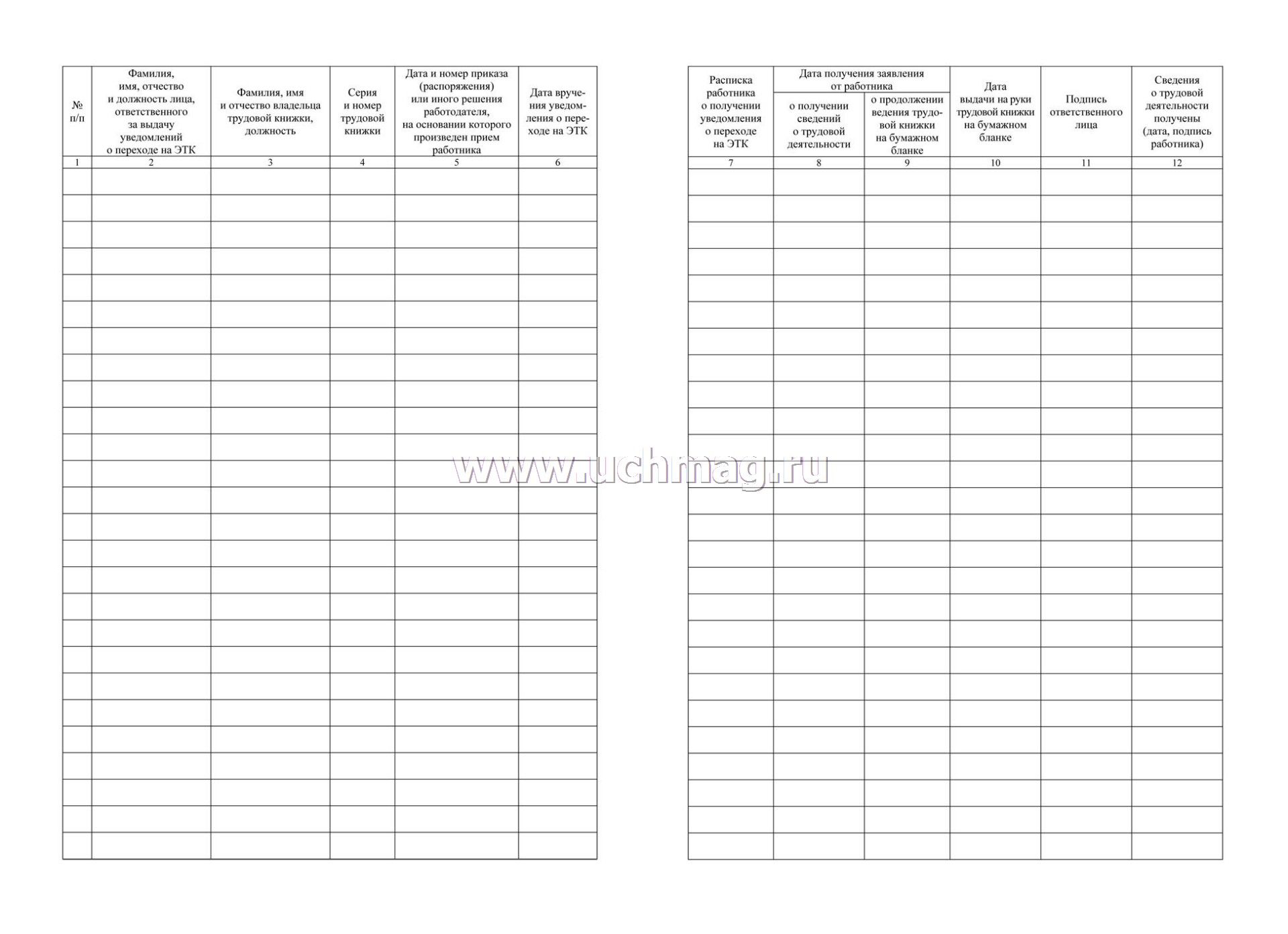 | № п/п | Фамилия, имя, отчество и должность лица, ответственного за выдачу уведомлений о переходе на ЭТК | Фамилия, имя и отчество владельца трудовой книжки, должность | Серия и номер трудовой книжки | Дата и номер приказа (распоряжения) или иного решения работодателя, на основании которого произведен прием работника | Дата вручения уведомления о переходе на ЭТК |
|---|---|---|---|---|---|
| 1 | 2 | 3 | 4 | 5 | 6 |
| | | | | | |

www.uchmag.ru

| Расписка работника о получении уведомления о переходе на ЭТК | Дата получения заявления от работника: о получении сведений о трудовой деятельности | Дата получения заявления от работника: о продолжении ведения трудовой книжки на бумажном бланке | Дата выдачи на руки трудовой книжки на бумажном бланке | Подпись ответственного лица | Сведения о трудовой деятельности получены (дата, подпись работника) |
|---|---|---|---|---|---|
| 7 | 8 | 9 | 10 | 11 | 12 |
| | | | | | |